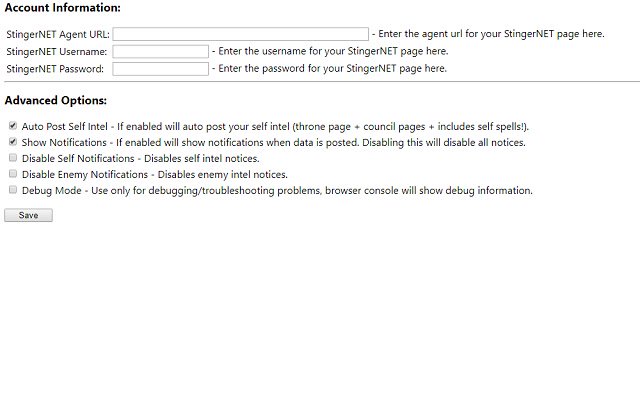 Account Information:

StingerNET Agent URL: - Enter the agent url for your StingerNET page here.
StingerNET Username: - Enter the username for your StingerNET page here.
StingerNET Password: - Enter the password for your StingerNET page here.

Advanced Options:

Auto Post Self Intel - If enabled will auto post your self intel (throne page + council pages + includes self spells!).
Show Notifications - If enabled will show notifications when data is posted. Disabling this will disable all notices.
Disable Self Notifications - Disables self intel notices.
Disable Enemy Notifications - Disables enemy intel notices.
Debug Mode - Use only for debugging/troubleshooting problems, browser console will show debug information.

Save